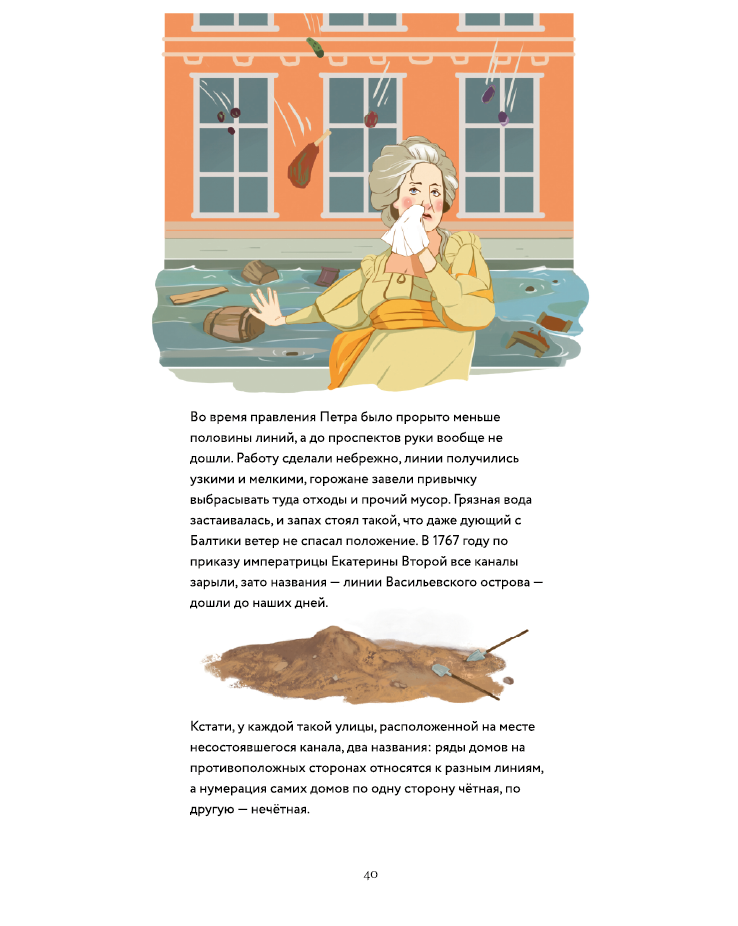 Во время правления Петра было прорыто меньше половины линий, а до проспектов руки вообще не дошли. Работу сделали небрежно, линии получились узкими и мелкими, горожане завели привычку выбрасывать туда отходы и прочий мусор. Грязная вода застаивалась, и запах стоял такой, что даже дующий с Балтики ветер не спасал положение. В 1767 году по приказу императрицы Екатерины Второй все каналы зарыли, зато названия — линии Васильевского острова — дошли до наших дней.

Кстати, у каждой такой улицы, расположенной на месте несостоявшегося канала, два названия: ряды домов на противоположных сторонах относятся к разным линиям, а нумерация самих домов по одну сторону чётная, по другую — нечётная.

40